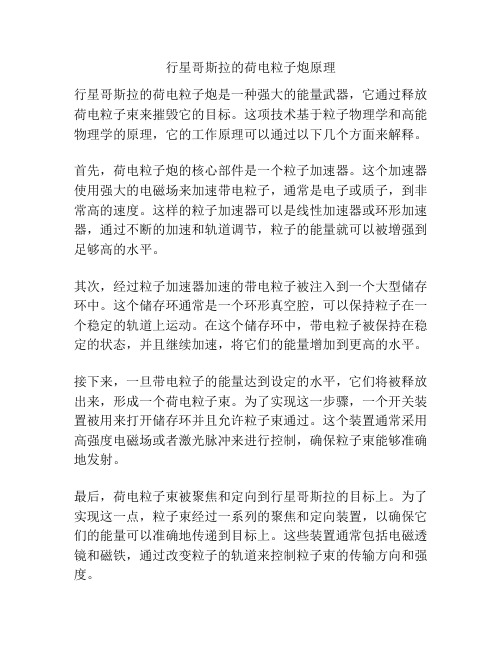 行星哥斯拉的荷电粒子炮原理

行星哥斯拉的荷电粒子炮是一种强大的能量武器，它通过释放荷电粒子束来摧毁它的目标。这项技术基于粒子物理学和高能物理学的原理，它的工作原理可以通过以下几个方面来解释。

首先，荷电粒子炮的核心部件是一个粒子加速器。这个加速器使用强大的电磁场来加速带电粒子，通常是电子或质子，到非常高的速度。这样的粒子加速器可以是线性加速器或环形加速器，通过不断的加速和轨道调节，粒子的能量就可以被增强到足够高的水平。

其次，经过粒子加速器加速的带电粒子被注入到一个大型储存环中。这个储存环通常是一个环形真空腔，可以保持粒子在一个稳定的轨道上运动。在这个储存环中，带电粒子被保持在稳定的状态，并且继续加速，将它们的能量增加到更高的水平。

接下来，一旦带电粒子的能量达到设定的水平，它们将被释放出来，形成一个荷电粒子束。为了实现这一步骤，一个开关装置被用来打开储存环并且允许粒子束通过。这个装置通常采用高强度电磁场或者激光脉冲来进行控制，确保粒子束能够准确地发射。

最后，荷电粒子束被聚焦和定向到行星哥斯拉的目标上。为了实现这一点，粒子束经过一系列的聚焦和定向装置，以确保它们的能量可以准确地传递到目标上。这些装置通常包括电磁透镜和磁铁，通过改变粒子的轨道来控制粒子束的传输方向和强度。